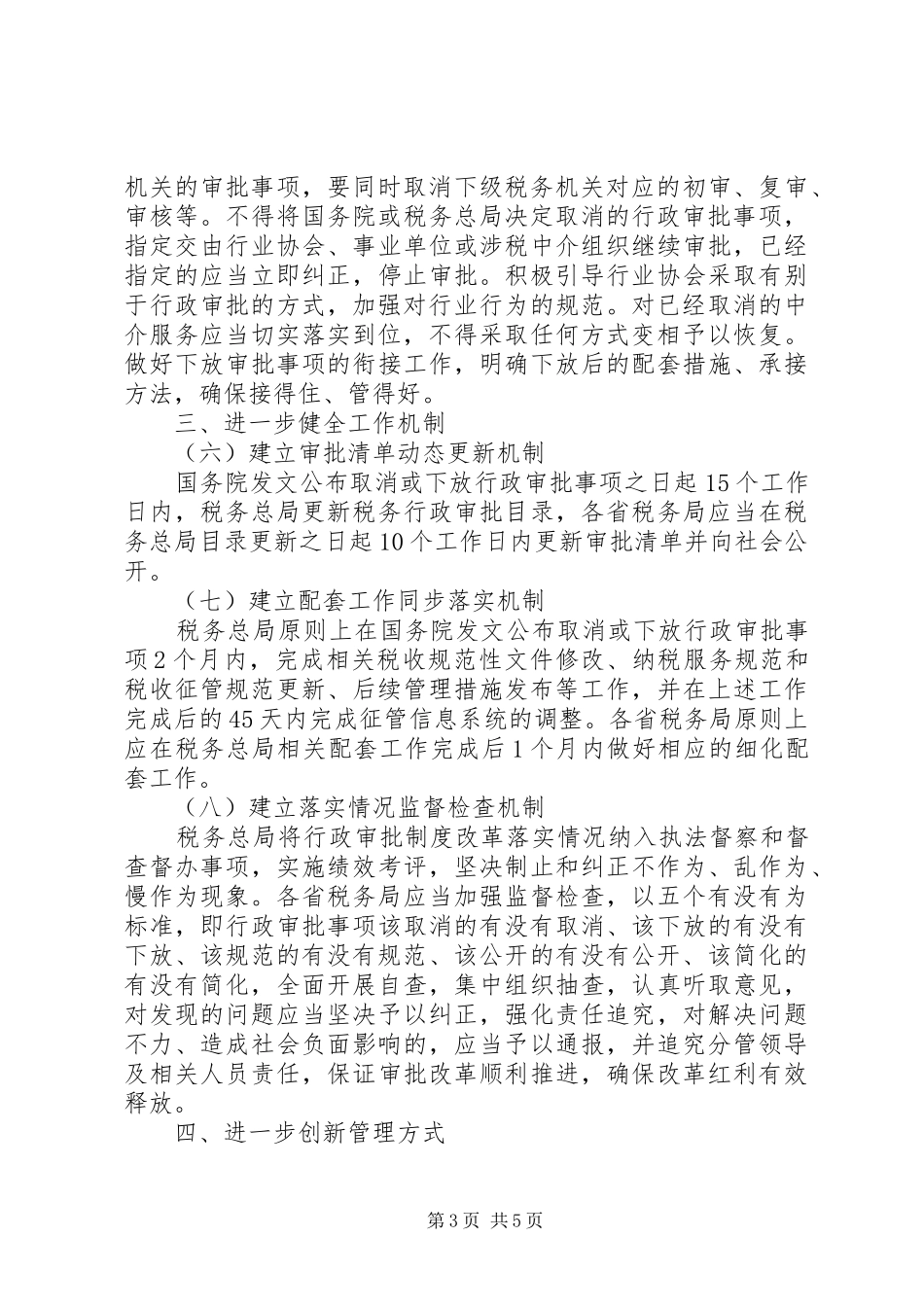 机关的审批事项，要同时取消下级税务机关对应的初审、复审、审核等。不得将国务院或税务总局决定取消的行政审批事项，指定交由行业协会、事业单位或涉税中介组织继续审批，已经指定的应当立即纠正，停止审批。积极引导行业协会采取有别于行政审批的方式，加强对行业行为的规范。对已经取消的中介服务应当切实落实到位，不得采取任何方式变相予以恢复。做好下放审批事项的衔接工作，明确下放后的配套措施、承接方法，确保接得住、管得好。

三、进一步健全工作机制

（六）建立审批清单动态更新机制

国务院发文公布取消或下放行政审批事项之日起15个工作日内，税务总局更新税务行政审批目录，各省税务局应当在税务总局目录更新之日起10个工作日内更新审批清单并向社会公开。

（七）建立配套工作同步落实机制

税务总局原则上在国务院发文公布取消或下放行政审批事项2个月内，完成相关税收规范性文件修改、纳税服务规范和税收征管规范更新、后续管理措施发布等工作，并在上述工作完成后的45天内完成征管信息系统的调整。各省税务局原则上应在税务总局相关配套工作完成后1个月内做好相应的细化配套工作。

（八）建立落实情况监督检查机制

税务总局将行政审批制度改革落实情况纳入执法督察和督查督办事项，实施绩效考评，坚决制止和纠正不作为、乱作为、慢作为现象。各省税务局应当加强监督检查，以五个有没有为标准，即行政审批事项该取消的有没有取消、该下放的有没有下放、该规范的有没有规范、该公开的有没有公开、该简化的有没有简化，全面开展自查，集中组织抽查，认真听取意见，对发现的问题应当坚决予以纠正，强化责任追究，对解决问题不力、造成社会负面影响的，应当予以通报，并追究分管领导及相关人员责任，保证审批改革顺利推进，确保改革红利有效释放。

四、进一步创新管理方式

第3页 共5页